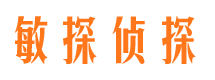 敏探侦探